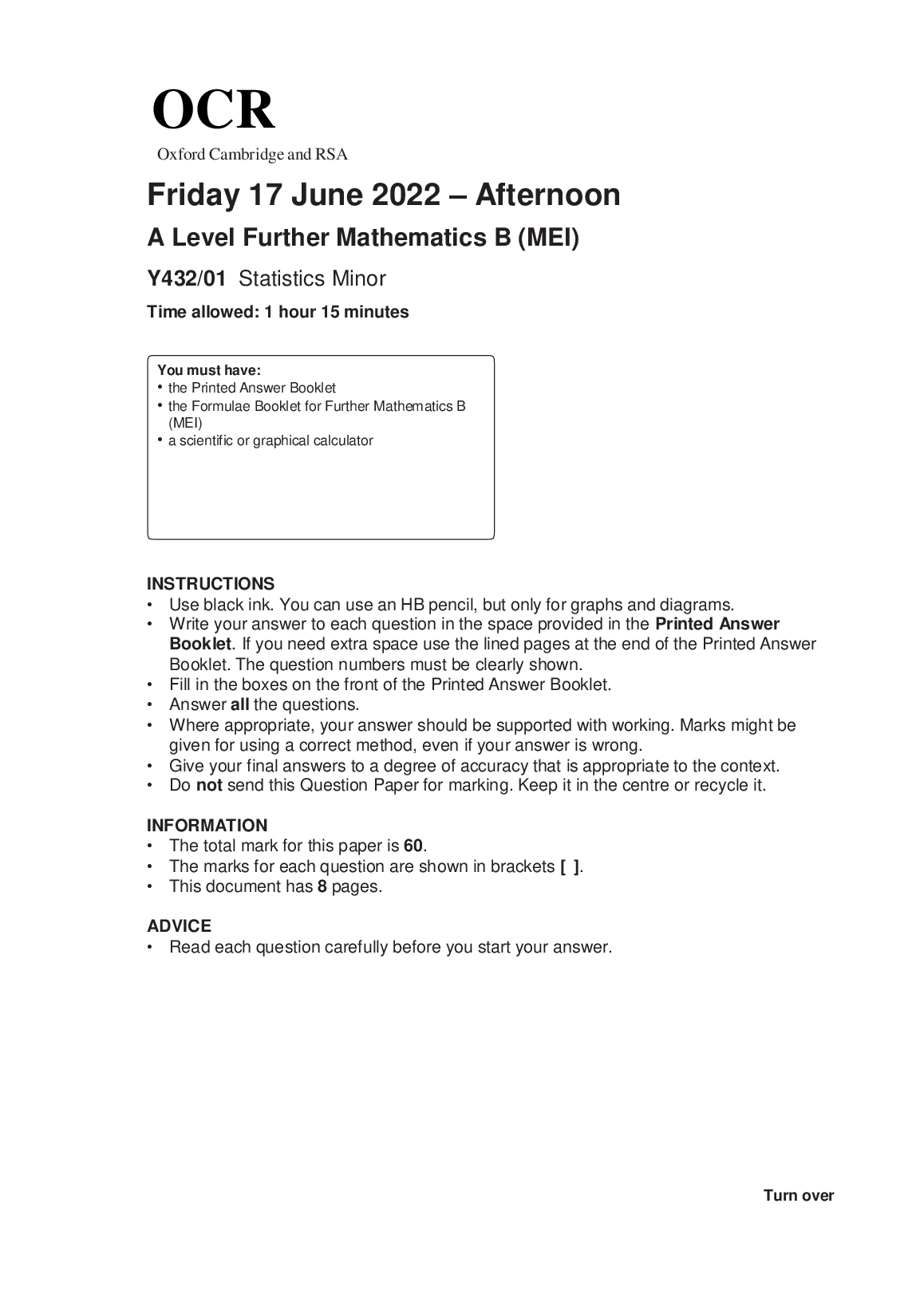 OCR
Oxford Cambridge and RSA

Friday 17 June 2022 – Afternoon

A Level Further Mathematics B (MEI)

Y432/01 Statistics Minor

Time allowed: 1 hour 15 minutes

You must have:
• the Printed Answer Booklet
• the Formulae Booklet for Further Mathematics B (MEI)
• a scientific or graphical calculator

INSTRUCTIONS
• Use black ink. You can use an HB pencil, but only for graphs and diagrams.
• Write your answer to each question in the space provided in the Printed Answer Booklet. If you need extra space use the lined pages at the end of the Printed Answer Booklet. The question numbers must be clearly shown.
• Fill in the boxes on the front of the Printed Answer Booklet.
• Answer all the questions.
• Where appropriate, your answer should be supported with working. Marks might be given for using a correct method, even if your answer is wrong.
• Give your final answers to a degree of accuracy that is appropriate to the context.
• Do not send this Question Paper for marking. Keep it in the centre or recycle it.

INFORMATION
• The total mark for this paper is 60.
• The marks for each question are shown in brackets [ ].
• This document has 8 pages.

ADVICE
• Read each question carefully before you start your answer.

Turn over